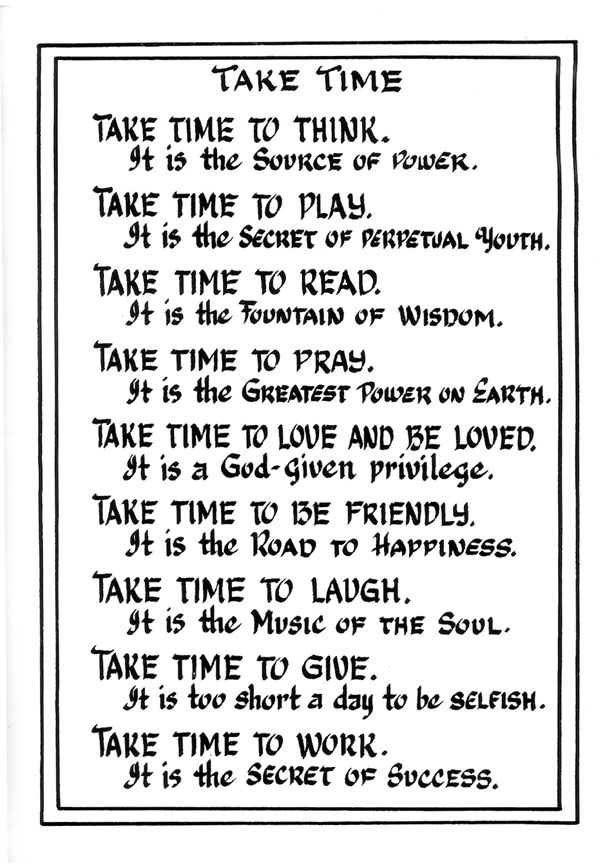 TAKE TIME

TAKE TIME TO THINK.
It is the SOURCE OF POWER.

TAKE TIME TO PLAY.
It is the SECRET OF PERPETUAL YOUTH.

TAKE TIME TO READ.
It is the FOUNTAIN OF WISDOM.

TAKE TIME TO PRAY.
It is the GREATEST POWER ON EARTH.

TAKE TIME TO LOVE AND BE LOVED.
It is a God-given privilege.

TAKE TIME TO BE FRIENDLY.
It is the ROAD TO HAPPINESS.

TAKE TIME TO LAUGH.
It is the MUSIC OF THE SOUL.

TAKE TIME TO GIVE.
It is too short a day to be SELFISH.

TAKE TIME TO WORK.
It is the SECRET OF SUCCESS.